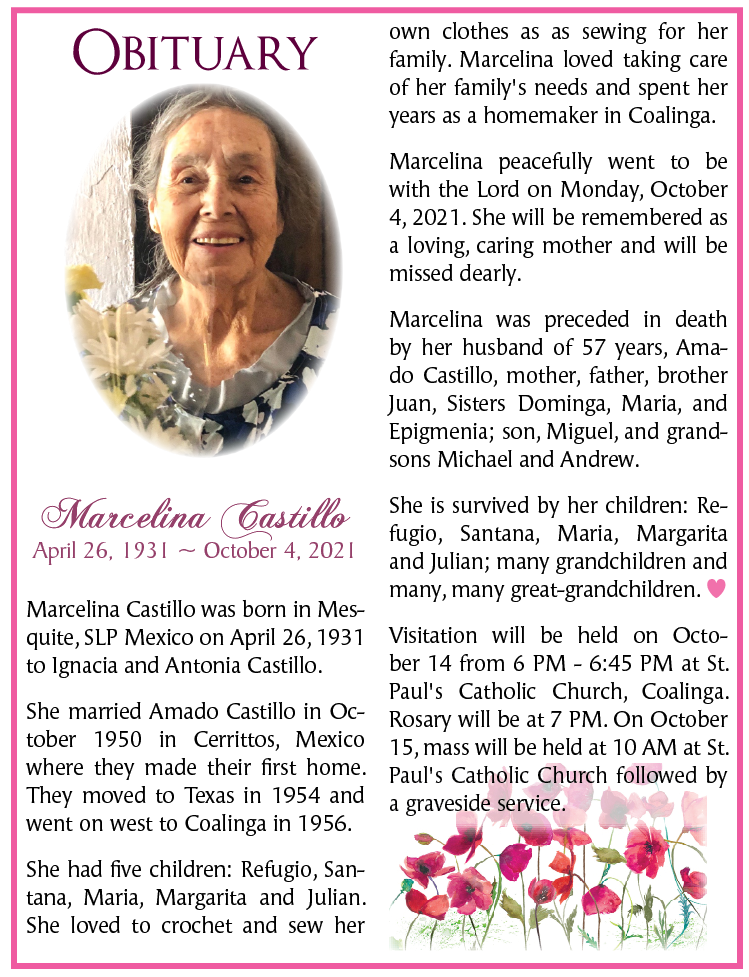 OBITUARY

Marcelina Castillo
April 26, 1931 ~ October 4, 2021

Marcelina Castillo was born in Mesquite, SLP Mexico on April 26, 1931 to Ignacia and Antonia Castillo.

She married Amado Castillo in October 1950 in Cerrittos, Mexico where they made their first home. They moved to Texas in 1954 and went on west to Coalinga in 1956.

She had five children: Refugio, Santana, Maria, Margarita and Julian. She loved to crochet and sew her own clothes as as sewing for her family. Marcelina loved taking care of her family's needs and spent her years as a homemaker in Coalinga.

Marcelina peacefully went to be with the Lord on Monday, October 4, 2021. She will be remembered as a loving, caring mother and will be missed dearly.

Marcelina was preceded in death by her husband of 57 years, Amado Castillo, mother, father, brother Juan, Sisters Dominga, Maria, and Epigmenia; son, Miguel, and grandsons Michael and Andrew.

She is survived by her children: Refugio, Santana, Maria, Margarita and Julian; many grandchildren and many, many great-grandchildren.

Visitation will be held on October 14 from 6 PM - 6:45 PM at St. Paul's Catholic Church, Coalinga. Rosary will be at 7 PM. On October 15, mass will be held at 10 AM at St. Paul's Catholic Church followed by a graveside service.